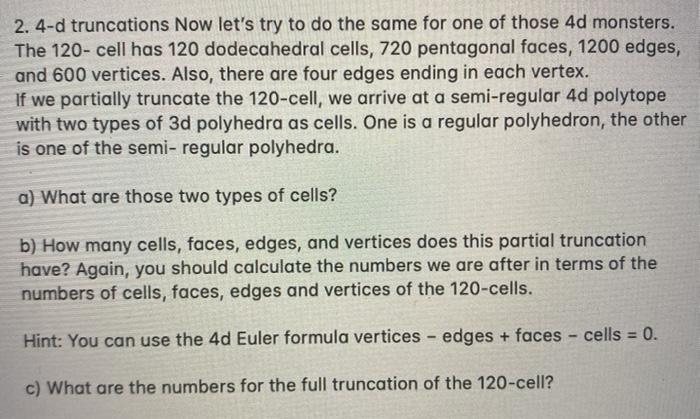 2. 4-d truncations Now let's try to do the same for one of those 4d monsters. The 120- cell has 120 dodecahedral cells, 720 pentagonal faces, 1200 edges, and 600 vertices. Also, there are four edges ending in each vertex.
If we partially truncate the 120-cell, we arrive at a semi-regular 4d polytope with two types of 3d polyhedra as cells. One is a regular polyhedron, the other is one of the semi- regular polyhedra.

a) What are those two types of cells?

b) How many cells, faces, edges, and vertices does this partial truncation have? Again, you should calculate the numbers we are after in terms of the numbers of cells, faces, edges and vertices of the 120-cells.

Hint: You can use the 4d Euler formula vertices - edges + faces - cells = 0.

c) What are the numbers for the full truncation of the 120-cell?